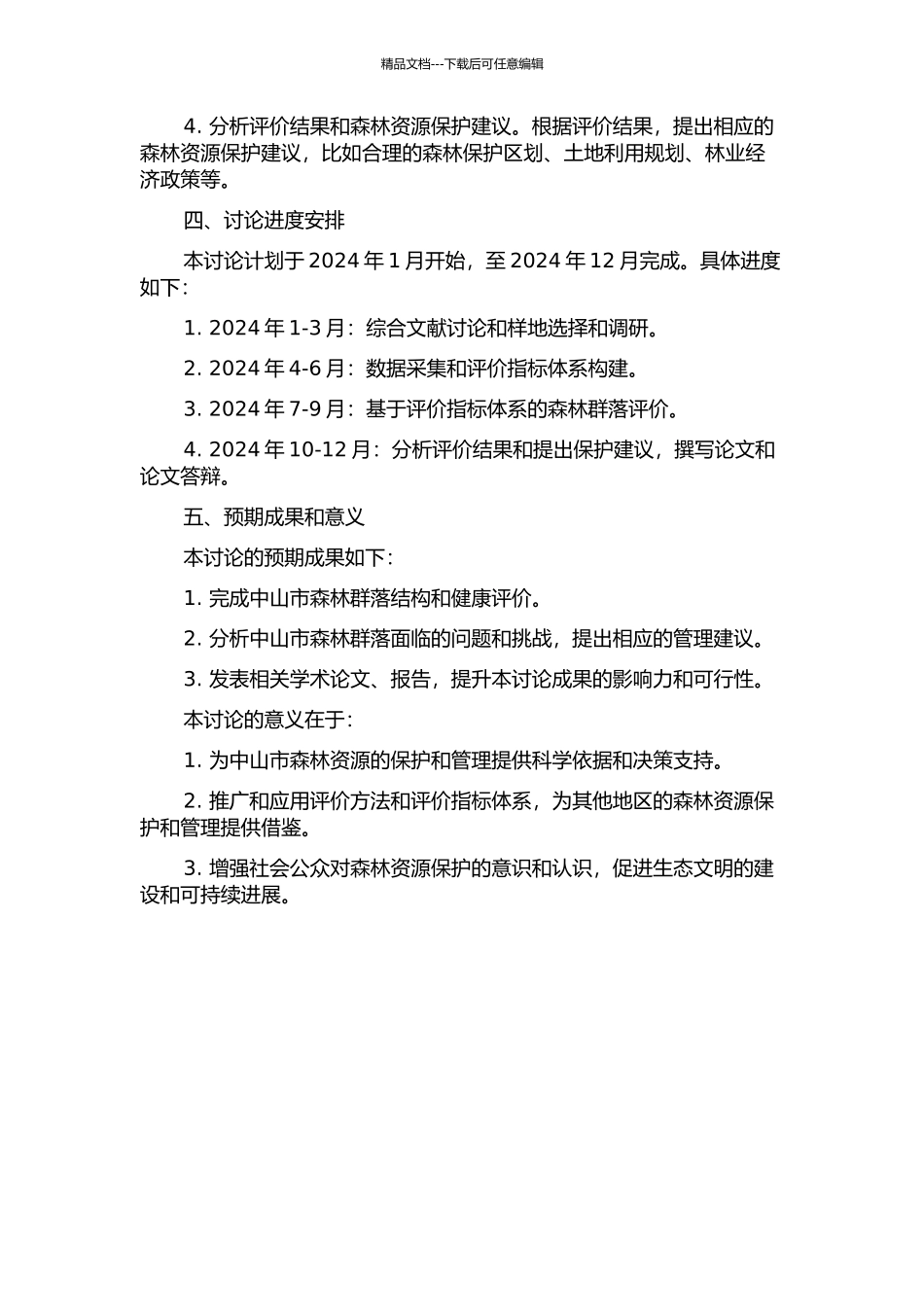 精品文档---下载后可任意编辑

4. 分析评价结果和森林资源保护建议。根据评价结果，提出相应的森林资源保护建议，比如合理的森林保护区划、土地利用规划、林业经济政策等。

四、讨论进度安排

本讨论计划于 2024 年 1 月开始，至 2024 年 12 月完成。具体进度如下：

1. 2024 年 1-3 月：综合文献讨论和样地选择和调研。

2. 2024 年 4-6 月：数据采集和评价指标体系构建。

3. 2024 年 7-9 月：基于评价指标体系的森林群落评价。

4. 2024 年 10-12 月：分析评价结果和提出保护建议，撰写论文和论文答辩。

五、预期成果和意义

本讨论的预期成果如下：

1. 完成中山市森林群落结构和健康评价。

2. 分析中山市森林群落面临的问题和挑战，提出相应的管理建议。

3. 发表相关学术论文、报告，提升本讨论成果的影响力和可行性。

本讨论的意义在于：

1. 为中山市森林资源的保护和管理提供科学依据和决策支持。

2. 推广和应用评价方法和评价指标体系，为其他地区的森林资源保护和管理提供借鉴。

3. 增强社会公众对森林资源保护的意识和认识，促进生态文明的建设和可持续进展。